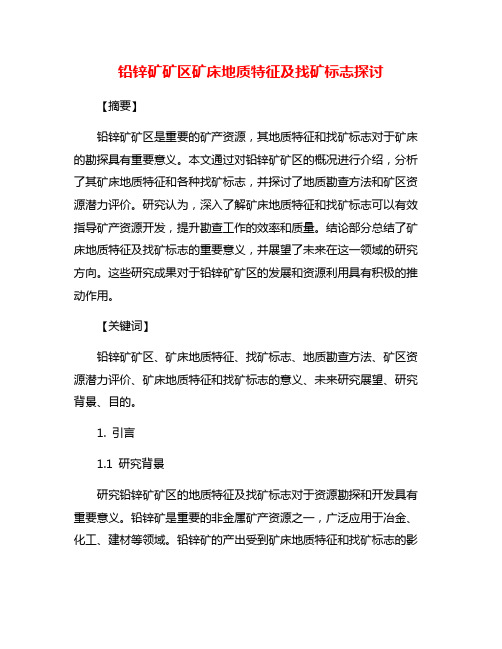 铅锌矿矿区矿床地质特征及找矿标志探讨

【摘要】

铅锌矿矿区是重要的矿产资源，其地质特征和找矿标志对于矿床的勘探具有重要意义。本文通过对铅锌矿矿区的概况进行介绍，分析了其矿床地质特征和各种找矿标志，并探讨了地质勘查方法和矿区资源潜力评价。研究认为，深入了解矿床地质特征和找矿标志可以有效指导矿产资源开发，提升勘查工作的效率和质量。结论部分总结了矿床地质特征及找矿标志的重要意义，并展望了未来在这一领域的研究方向。这些研究成果对于铅锌矿矿区的发展和资源利用具有积极的推动作用。

【关键词】

铅锌矿矿区、矿床地质特征、找矿标志、地质勘查方法、矿区资源潜力评价、矿床地质特征和找矿标志的意义、未来研究展望、研究背景、目的。

1. 引言

1.1 研究背景

研究铅锌矿矿区的地质特征及找矿标志对于资源勘探和开发具有重要意义。铅锌矿是重要的非金属矿产资源之一，广泛应用于冶金、化工、建材等领域。铅锌矿的产出受到矿床地质特征和找矿标志的影